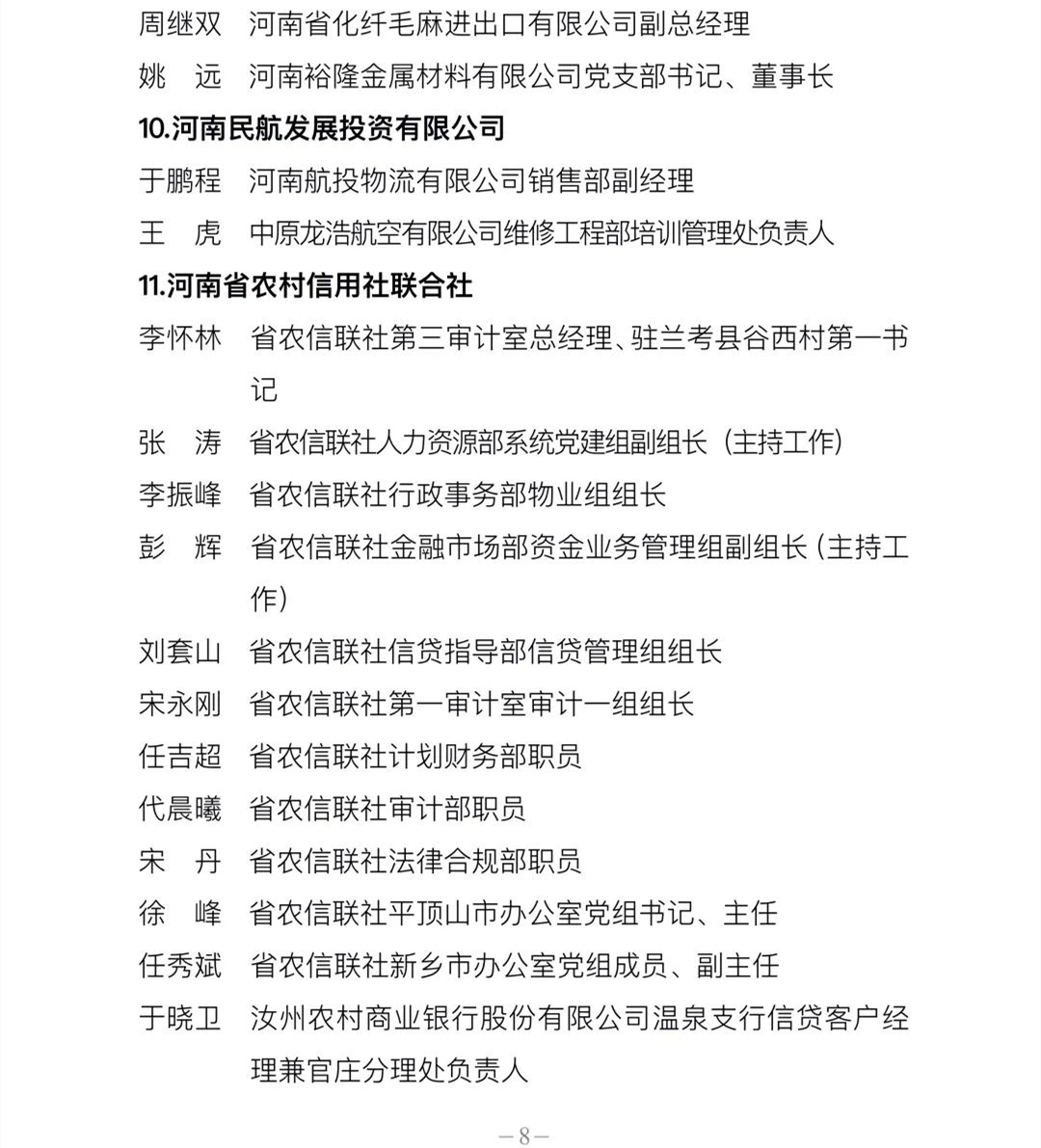 周继双　河南省化纤毛麻进出口有限公司副总经理
姚　远　河南裕隆金属材料有限公司党支部书记、董事长
10.河南民航发展投资有限公司
于鹏程　河南航投物流有限公司销售部副经理
王　虎　中原龙浩航空有限公司维修工程部培训管理处负责人
11.河南省农村信用社联合社
李怀林　省农信联社第三审计室总经理、驻兰考县谷西村第一书记
张　涛　省农信联社人力资源部系统党建组副组长（主持工作）
李振峰　省农信联社行政事务部物业组组长
彭　辉　省农信联社金融市场部资金业务管理组副组长（主持工作）
刘套山　省农信联社信贷指导部信贷管理组组长
宋永刚　省农信联社第一审计室审计一组组长
任吉超　省农信联社计划财务部职员
代晨曦　省农信联社审计部职员
宋　丹　省农信联社法律合规部职员
徐　峰　省农信联社平顶山市办公室党组书记、主任
任秀斌　省农信联社新乡市办公室党组成员、副主任
于晓卫　汝州农村商业银行股份有限公司温泉支行信贷客户经理兼官庄分理处负责人

—8—